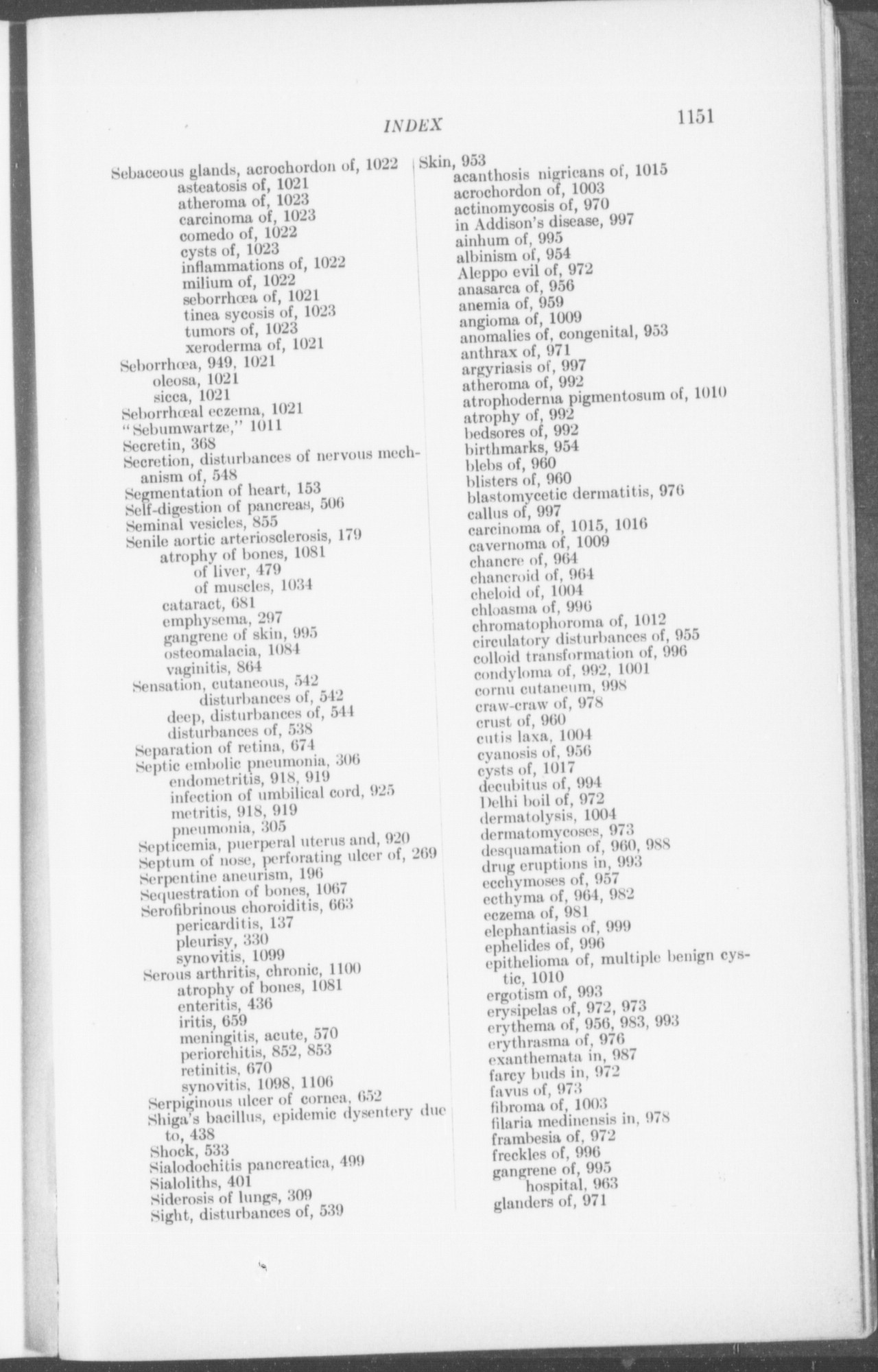 INDEX 1151

Sebaceous glands, acrochordon of, 1022
asteatosis of, 1021
atheroma of, 1023
carcinoma of, 1023
comedo of, 1022
cysts of, 1023
inflammations of, 1022
milium of, 1022
seborrhœa of, 1021
tinea sycosis of, 1023
tumors of, 1023
xeroderma of, 1021
Seborrhœa, 949, 1021
oleosa, 1021
sicca, 1021
Seborrhœal eczema, 1021
"Sebumwartze," 1011
Secretin, 368
Secretion, disturbances of nervous mechanism of, 548
Segmentation of heart, 153
Self-digestion of pancreas, 506
Seminal vesicles, 855
Senile aortic arteriosclerosis, 179
atrophy of bones, 1081
of liver, 479
of muscles, 1034
cataract, 681
emphysema, 297
gangrene of skin, 995
osteomalacia, 1084
vaginitis, 864
Sensation, cutaneous, 542
disturbances of, 542
deep, disturbances of, 544
disturbances of, 538
Separation of retina, 674
Septic embolic pneumonia, 306
endometritis, 918, 919
infection of umbilical cord, 925
metritis, 918, 919
pneumonia, 305
Septicemia, puerperal uterus and, 920
Septum of nose, perforating ulcer of, 269
Serpentine aneurism, 196
Sequestration of bones, 1067
Serofibrinous choroiditis, 663
pericarditis, 137
pleurisy, 330
synovitis, 1099
Serous arthritis, chronic, 1100
atrophy of bones, 1081
enteritis, 436
iritis, 659
meningitis, acute, 570
periorchitis, 852, 853
retinitis, 670
synovitis, 1098, 1106
Serpiginous ulcer of cornea, 652
Shiga's bacillus, epidemic dysentery due to, 438
Shock, 533
Sialodochitis pancreatica, 499
Sialoliths, 401
Siderosis of lungs, 309
Sight, disturbances of, 539

Skin, 953
acanthosis nigricans of, 1015
acrochordon of, 1003
actinomycosis of, 970
in Addison's disease, 997
ainhum of, 995
albinism of, 954
Aleppo evil of, 972
anasarca of, 956
anemia of, 959
angioma of, 1009
anomalies of, congenital, 953
anthrax of, 971
argyriasis of, 997
atheroma of, 992
atrophoderma pigmentosum of, 1010
atrophy of, 992
bedsores of, 992
birthmarks, 954
blebs of, 960
blisters of, 960
blastomycetic dermatitis, 976
callus of, 997
carcinoma of, 1015, 1016
cavernoma of, 1009
chancre of, 964
chancroid of, 964
cheloid of, 1004
chloasma of, 996
chromatophoroma of, 1012
circulatory disturbances of, 955
colloid transformation of, 996
condyloma of, 992, 1001
cornu cutaneum, 998
craw-craw of, 978
crust of, 960
cutis laxa, 1004
cyanosis of, 956
cysts of, 1017
decubitus of, 994
Delhi boil of, 972
dermatolysis, 1004
dermatomycoses, 973
desquamation of, 960, 988
drug eruptions in, 993
ecchymoses of, 957
ecthyma of, 964, 982
eczema of, 981
elephantiasis of, 999
ephelides of, 996
epithelioma of, multiple benign cystic, 1010
ergotism of, 993
erysipelas of, 972, 973
erythema of, 956, 983, 993
erythrasma of, 976
exanthemata in, 987
farcy buds in, 972
favus of, 973
fibroma of, 1003
filaria medinensis in, 978
frambesia of, 972
freckles of, 996
gangrene of, 995
hospital, 963
glanders of, 971